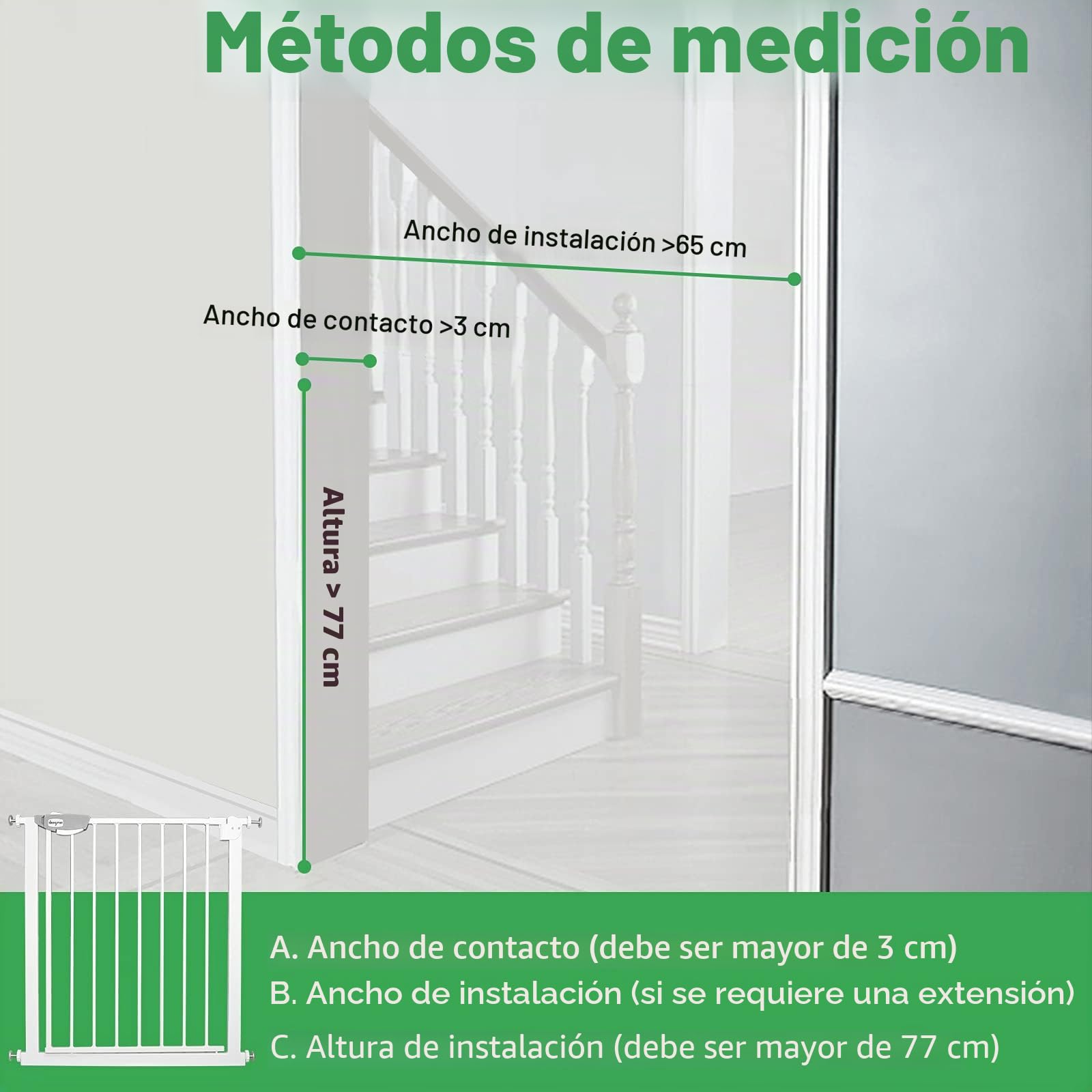 Métodos de medición

Ancho de instalación >65 cm

Ancho de contacto >3 cm

Altura > 77 cm

A. Ancho de contacto (debe ser mayor de 3 cm)
B. Ancho de instalación (si se requiere una extensión)
C. Altura de instalación (debe ser mayor de 77 cm)